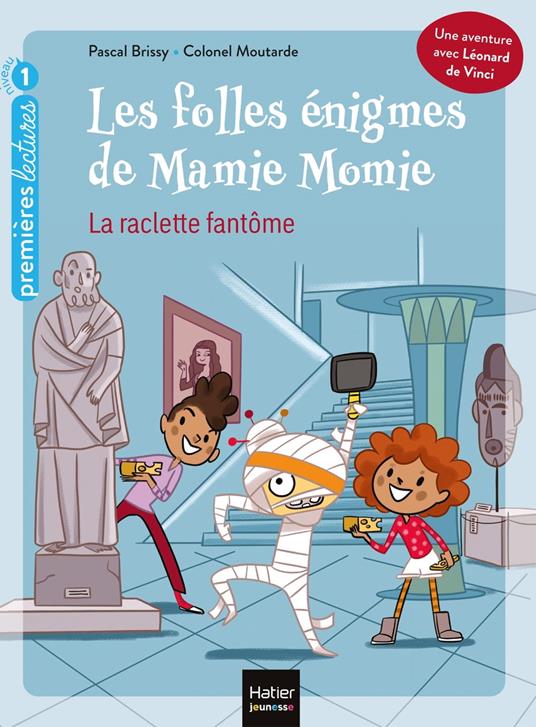 niveau 1
premières lectures

Pascal Brissy • Colonel Moutarde

Une aventure avec Léonard de Vinci

Les folles énigmes de Mamie Momie

La raclette fantôme

Hatier jeunesse